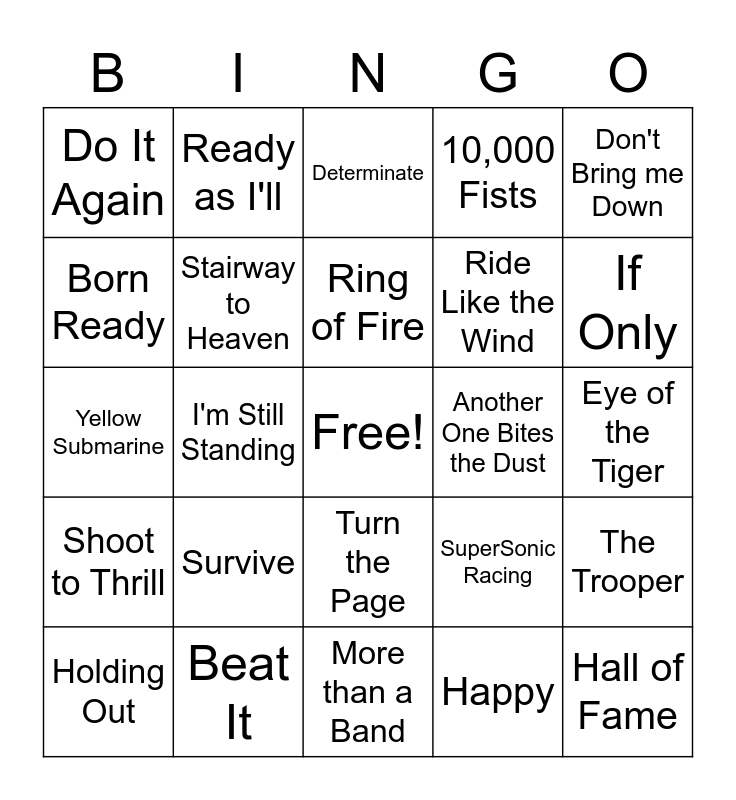 | B | I | N | G | O |
|---|---|---|---|---|
| Do It Again | Ready as I'll | Determinate | 10,000 Fists | Don't Bring me Down |
| Born Ready | Stairway to Heaven | Ring of Fire | Ride Like the Wind | If Only |
| Yellow Submarine | I'm Still Standing | Free! | Another One Bites the Dust | Eye of the Tiger |
| Shoot to Thrill | Survive | Turn the Page | SuperSonic Racing | The Trooper |
| Holding Out | Beat It | More than a Band | Happy | Hall of Fame |